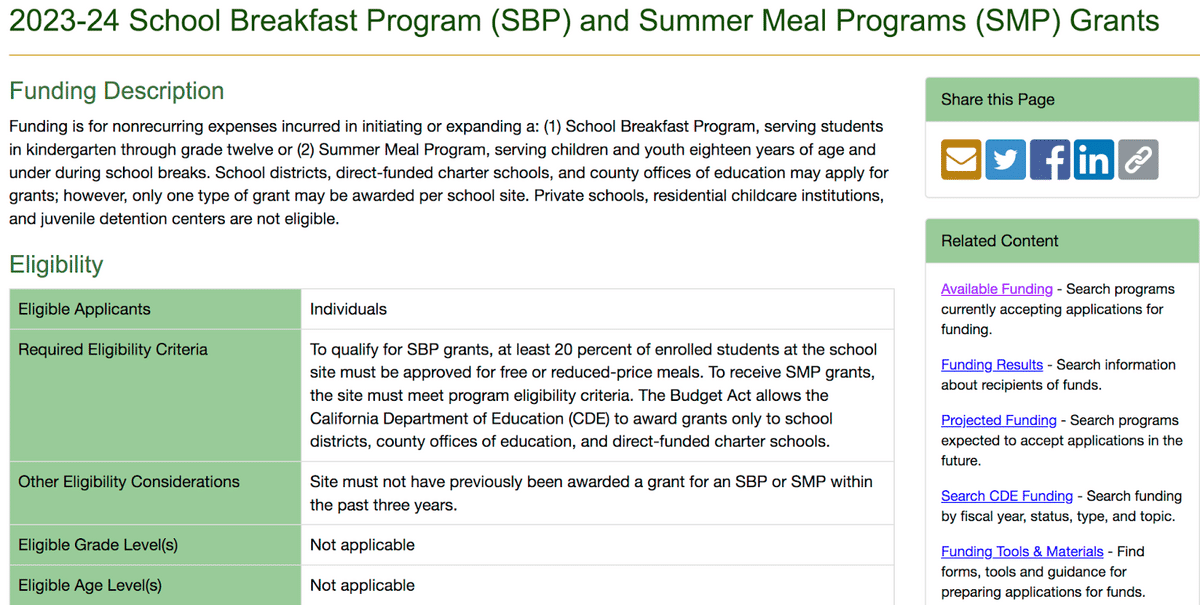 2023-24 School Breakfast Program (SBP) and Summer Meal Programs (SMP) Grants

Funding Description

Funding is for nonrecurring expenses incurred in initiating or expanding a: (1) School Breakfast Program, serving students in kindergarten through grade twelve or (2) Summer Meal Program, serving children and youth eighteen years of age and under during school breaks. School districts, direct-funded charter schools, and county offices of education may apply for grants; however, only one type of grant may be awarded per school site. Private schools, residential childcare institutions, and juvenile detention centers are not eligible.

Eligibility

| Eligible Applicants | Individuals |
|---|---|
| Required Eligibility Criteria | To qualify for SBP grants, at least 20 percent of enrolled students at the school site must be approved for free or reduced-price meals. To receive SMP grants, the site must meet program eligibility criteria. The Budget Act allows the California Department of Education (CDE) to award grants only to school districts, county offices of education, and direct-funded charter schools. |
| Other Eligibility Considerations | Site must not have previously been awarded a grant for an SBP or SMP within the past three years. |
| Eligible Grade Level(s) | Not applicable |
| Eligible Age Level(s) | Not applicable |

Share this Page

Related Content

Available Funding - Search programs currently accepting applications for funding.

Funding Results - Search information about recipients of funds.

Projected Funding - Search programs expected to accept applications in the future.

Search CDE Funding - Search funding by fiscal year, status, type, and topic.

Funding Tools & Materials - Find forms, tools and guidance for preparing applications for funds.